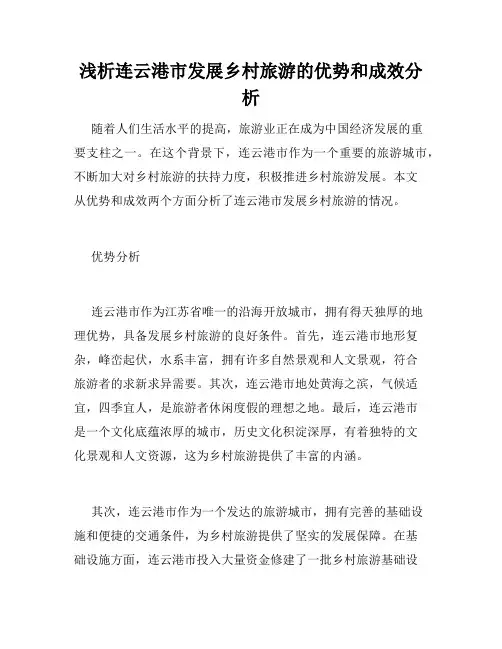 浅析连云港市发展乡村旅游的优势和成效分析

随着人们生活水平的提高，旅游业正在成为中国经济发展的重要支柱之一。在这个背景下，连云港市作为一个重要的旅游城市，不断加大对乡村旅游的扶持力度，积极推进乡村旅游发展。本文从优势和成效两个方面分析了连云港市发展乡村旅游的情况。

优势分析

连云港市作为江苏省唯一的沿海开放城市，拥有得天独厚的地理优势，具备发展乡村旅游的良好条件。首先，连云港市地形复杂，峰峦起伏，水系丰富，拥有许多自然景观和人文景观，符合旅游者的求新求异需要。其次，连云港市地处黄海之滨，气候适宜，四季宜人，是旅游者休闲度假的理想之地。最后，连云港市是一个文化底蕴浓厚的城市，历史文化积淀深厚，有着独特的文化景观和人文资源，这为乡村旅游提供了丰富的内涵。

其次，连云港市作为一个发达的旅游城市，拥有完善的基础设施和便捷的交通条件，为乡村旅游提供了坚实的发展保障。在基础设施方面，连云港市投入大量资金修建了一批乡村旅游基础设